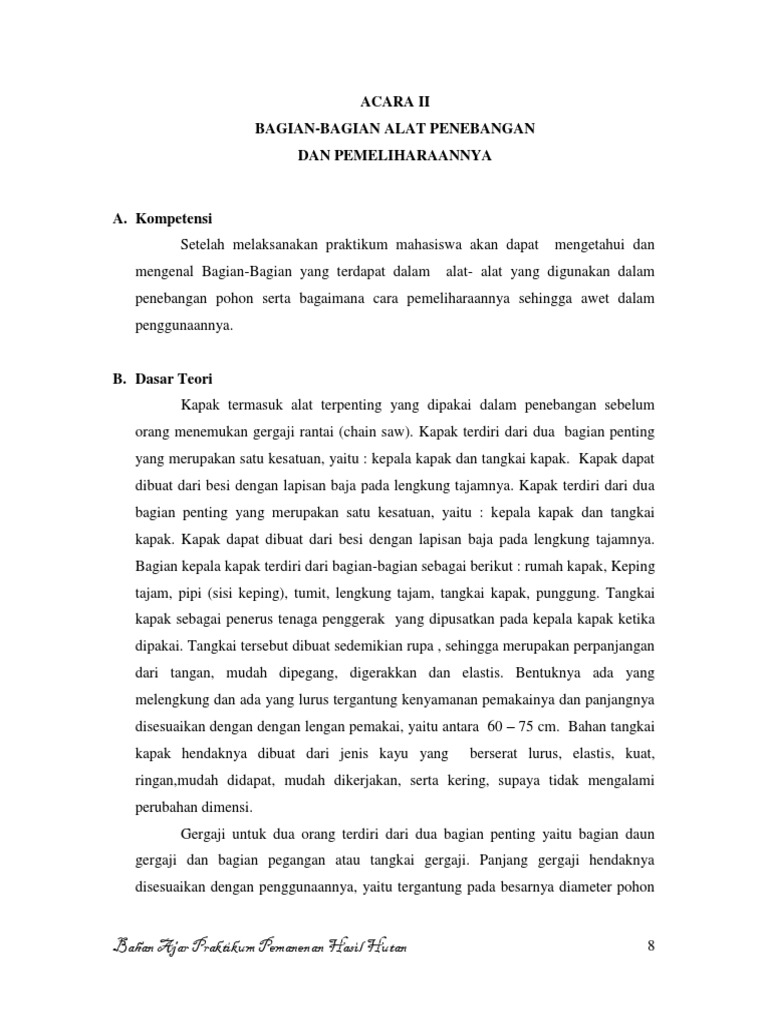 ACARA II
BAGIAN-BAGIAN ALAT PENEBANGAN
DAN PEMELIHARAANNYA

A. Kompetensi

Setelah melaksanakan praktikum mahasiswa akan dapat mengetahui dan mengenal Bagian-Bagian yang terdapat dalam alat- alat yang digunakan dalam penebangan pohon serta bagaimana cara pemeliharaannya sehingga awet dalam penggunaannya.

B. Dasar Teori

Kapak termasuk alat terpenting yang dipakai dalam penebangan sebelum orang menemukan gergaji rantai (chain saw). Kapak terdiri dari dua bagian penting yang merupakan satu kesatuan, yaitu : kepala kapak dan tangkai kapak. Kapak dapat dibuat dari besi dengan lapisan baja pada lengkung tajamnya. Kapak terdiri dari dua bagian penting yang merupakan satu kesatuan, yaitu : kepala kapak dan tangkai kapak. Kapak dapat dibuat dari besi dengan lapisan baja pada lengkung tajamnya. Bagian kepala kapak terdiri dari bagian-bagian sebagai berikut : rumah kapak, Keping tajam, pipi (sisi keping), tumit, lengkung tajam, tangkai kapak, punggung. Tangkai kapak sebagai penerus tenaga penggerak yang dipusatkan pada kepala kapak ketika dipakai. Tangkai tersebut dibuat sedemikian rupa , sehingga merupakan perpanjangan dari tangan, mudah dipegang, digerakkan dan elastis. Bentuknya ada yang melengkung dan ada yang lurus tergantung kenyamanan pemakainya dan panjangnya disesuaikan dengan dengan lengan pemakai, yaitu antara 60 – 75 cm. Bahan tangkai kapak hendaknya dibuat dari jenis kayu yang berserat lurus, elastis, kuat, ringan,mudah didapat, mudah dikerjakan, serta kering, supaya tidak mengalami perubahan dimensi.

Gergaji untuk dua orang terdiri dari dua bagian penting yaitu bagian daun gergaji dan bagian pegangan atau tangkai gergaji. Panjang gergaji hendaknya disesuaikan dengan penggunaannya, yaitu tergantung pada besarnya diameter pohon

Bahan Ajar Praktikum Pemanenan Hasil Hutan 8